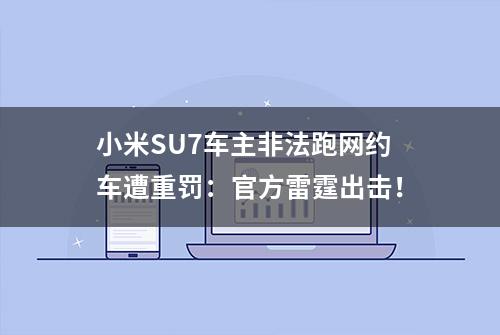 小米SU7车主非法跑网约车遭重罚：官方雷霆出击！